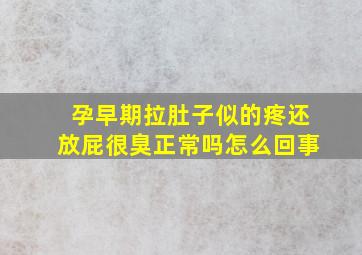 孕早期拉肚子似的疼还放屁很臭正常吗怎么回事